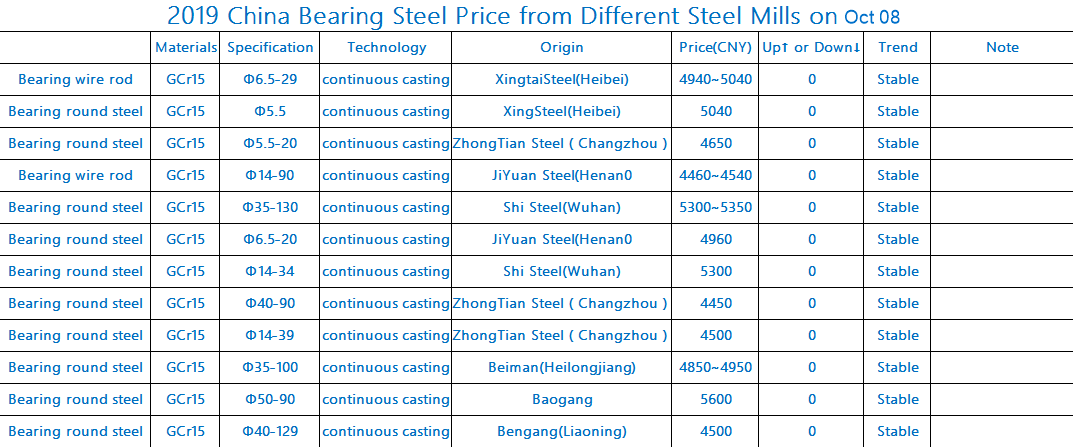 2019 China Bearing Steel Price from Different Steel Mills on Oct 08

|  | Materials | Specification | Technology | Origin | Price(CNY) | Up↑ or Down↓ | Trend | Note |
|---|---|---|---|---|---|---|---|---|
| Bearing wire rod | GCr15 | Φ6.5-29 | continuous casting | XingtaiSteel(Heibei) | 4940~5040 | 0 | Stable |  |
| Bearing round steel | GCr15 | Φ5.5 | continuous casting | XingSteel(Heibei) | 5040 | 0 | Stable |  |
| Bearing round steel | GCr15 | Φ5.5-20 | continuous casting | ZhongTian Steel ( Changzhou ) | 4650 | 0 | Stable |  |
| Bearing wire rod | GCr15 | Φ14-90 | continuous casting | JiYuan Steel(Henan0 | 4460~4540 | 0 | Stable |  |
| Bearing round steel | GCr15 | Φ35-130 | continuous casting | Shi Steel(Wuhan) | 5300~5350 | 0 | Stable |  |
| Bearing round steel | GCr15 | Φ6.5-20 | continuous casting | JiYuan Steel(Henan0 | 4960 | 0 | Stable |  |
| Bearing round steel | GCr15 | Φ14-34 | continuous casting | Shi Steel(Wuhan) | 5300 | 0 | Stable |  |
| Bearing round steel | GCr15 | Φ40-90 | continuous casting | ZhongTian Steel ( Changzhou ) | 4450 | 0 | Stable |  |
| Bearing round steel | GCr15 | Φ14-39 | continuous casting | ZhongTian Steel ( Changzhou ) | 4500 | 0 | Stable |  |
| Bearing round steel | GCr15 | Φ35-100 | continuous casting | Beiman(Heilongjiang) | 4850~4950 | 0 | Stable |  |
| Bearing round steel | GCr15 | Φ50-90 | continuous casting | Baogang | 5600 | 0 | Stable |  |
| Bearing round steel | GCr15 | Φ40-129 | continuous casting | Bengang(Liaoning) | 4500 | 0 | Stable |  |